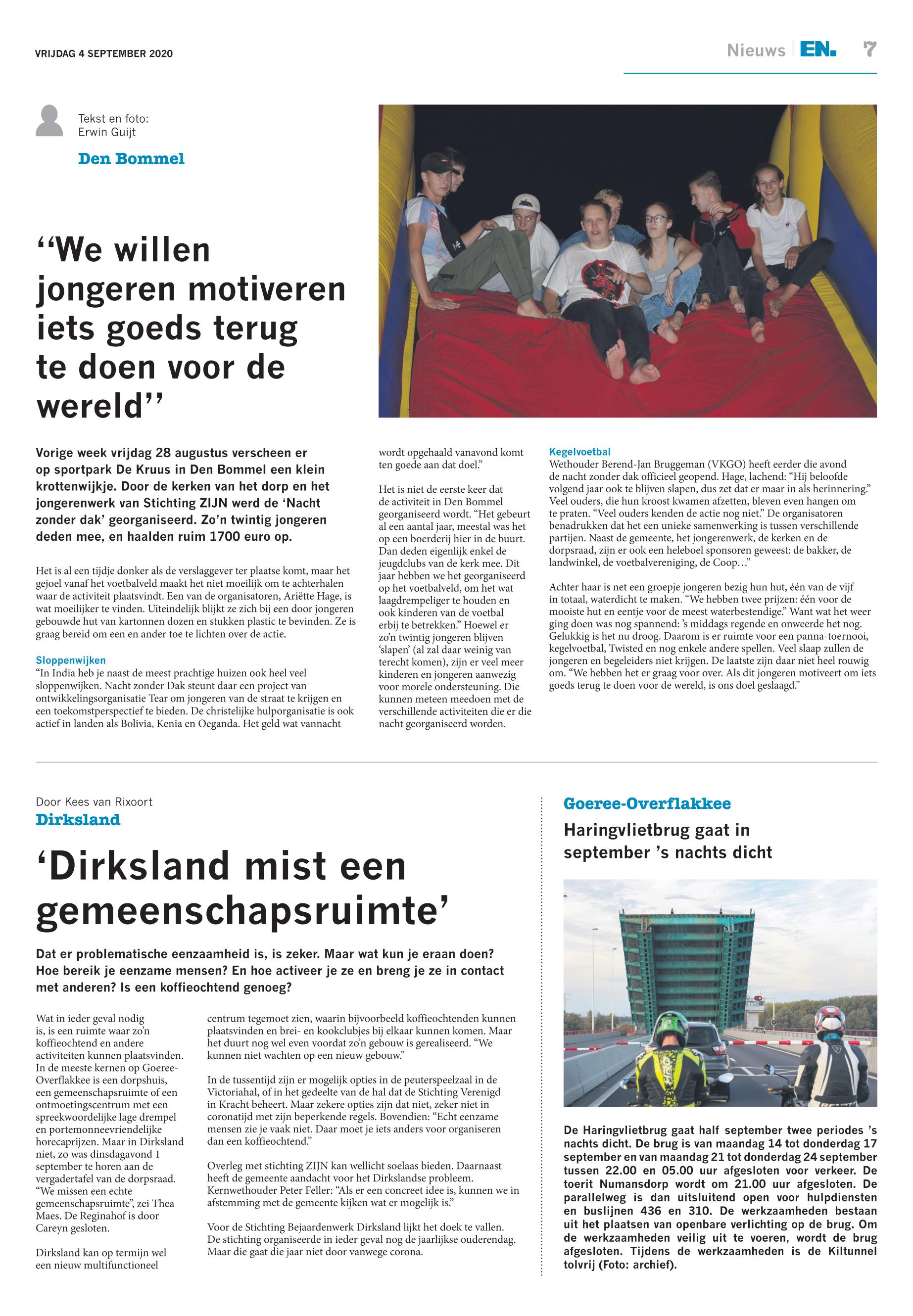 VRIJDAG 4 SEPTEMBER 2020

Nieuws | EN. 7

Tekst en foto: Erwin Guijt

Den Bommel

“We willen jongeren motiveren iets goeds terug te doen voor de wereld”

Vorige week vrijdag 28 augustus verscheen er op sportpark De Kruus in Den Bommel een klein krottenwijkje. Door de kerken van het dorp en het jongerenwerk van Stichting ZIJN werd de ‘Nacht zonder dak’ georganiseerd. Zo’n twintig jongeren deden mee, en haalden ruim 1700 euro op.

Het is al een tijdje donker als de verslaggever ter plaatse komt, maar het gejoel vanaf het voetbalveld maakt het niet moeilijk om te achterhalen waar de activiteit plaatsvindt. Een van de organisatoren, Ariëtte Hage, is wat moeilijker te vinden. Uiteindelijk blijkt ze zich bij een door jongeren gebouwde hut van kartonnen dozen en stukken plastic te bevinden. Ze is graag bereid om een en ander toe te lichten over de actie.

Sloppenwijken
“In India heb je naast de meest prachtige huizen ook heel veel sloppenwijken. Nacht zonder Dak steunt daar een project van ontwikkelingsorganisatie Tear om jongeren van de straat te krijgen en een toekomstperspectief te bieden. De christelijke hulporganisatie is ook actief in landen als Bolivia, Kenia en Oeganda. Het geld wat vannacht wordt opgehaald vanavond komt ten goede aan dat doel.”

Het is niet de eerste keer dat de activiteit in Den Bommel georganiseerd wordt. “Het gebeurt al een aantal jaar, meestal was het op een boerderij hier in de buurt. Dan deden eigenlijk enkel de jeugdclubs van de kerk mee. Dit jaar hebben we het georganiseerd op het voetbalveld, om het wat laagdrempeliger te houden en ook kinderen van de voetbal erbij te betrekken.” Hoewel er zo’n twintig jongeren blijven ‘slapen’ (al zal daar weinig van terecht komen), zijn er veel meer kinderen en jongeren aanwezig voor morele ondersteuning. Die kunnen meteen meedoen met de verschillende activiteiten die er die nacht georganiseerd worden.

Kegelvoetbal
Wethouder Berend-Jan Bruggeman (VKGO) heeft eerder die avond de nacht zonder dak officieel geopend. Hage, lachend: “Hij beloofde volgend jaar ook te blijven slapen, dus zet dat er maar in als herinnering.” Veel ouders, die hun kroost kwamen afzetten, bleven even hangen om te praten. “Veel ouders kenden de actie nog niet.” De organisatoren benadrukken dat het een unieke samenwerking is tussen verschillende partijen. Naast de gemeente, het jongerenwerk, de kerken en de dorpsraad, zijn er ook een heleboel sponsoren geweest: de bakker, de landwinkel, de voetbalvereniging, de Coop…”

Achter haar is net een groepje jongeren bezig hun hut, één van de vijf in totaal, waterdicht te maken. “We hebben twee prijzen: één voor de mooiste hut en eentje voor de meest waterbestendige.” Want wat het weer ging doen was nog spannend: ’s middags regende en onweerde het nog. Gelukkig is het nu droog. Daarom is er ruimte voor een panna-toernooi, kegelvoetbal, Twisted en nog enkele andere spellen. Veel slaap zullen de jongeren en begeleiders niet krijgen. De laatste zijn daar niet heel rouwig om. “We hebben het er graag voor over. Als dit jongeren motiveert om iets goeds terug te doen voor de wereld, is ons doel geslaagd.”

Door Kees van Rixoort
Dirksland

‘Dirksland mist een gemeenschapsruimte’

Dat er problematische eenzaamheid is, is zeker. Maar wat kun je eraan doen? Hoe bereik je eenzame mensen? En hoe activeer je ze en breng je ze in contact met anderen? Is een koffieochtend genoeg?

Wat in ieder geval nodig is, is een ruimte waar zo’n koffieochtend en andere activiteiten kunnen plaatsvinden. In de meeste kernen op Goeree-Overflakkee is een dorpshuis, een gemeenschapsruimte of een ontmoetingscentrum met een spreekwoordelijke lage drempel en portemonneevriendelijke horecaprijzen. Maar in Dirksland niet, zo was dinsdagavond 1 september te horen aan de vergadertafel van de dorpsraad. “We missen een echte gemeenschapsruimte”, zei Thea Maes. De Reginahof is door Careyn gesloten.

Dirksland kan op termijn wel een nieuw multifunctioneel centrum tegemoet zien, waarin bijvoorbeeld koffieochtenden kunnen plaatsvinden en brei- en kookclubjes bij elkaar kunnen komen. Maar het duurt nog wel even voordat zo’n gebouw is gerealiseerd. “We kunnen niet wachten op een nieuw gebouw.”

In de tussentijd zijn er mogelijk opties in de peuterspeelzaal in de Victoriahal, of in het gedeelte van de hal dat de Stichting Verenigd in Kracht beheert. Maar zekere opties zijn dat niet, zeker niet in coronatijd met zijn beperkende regels. Bovendien: “Echt eenzame mensen zie je vaak niet. Daar moet je iets anders voor organiseren dan een koffieochtend.”

Overleg met stichting ZIJN kan wellicht soelaas bieden. Daarnaast heeft de gemeente aandacht voor het Dirkslandse probleem. Kernwethouder Peter Feller: “Als er een concreet idee is, kunnen we in afstemming met de gemeente kijken wat er mogelijk is.”

Voor de Stichting Bejaardenwerk Dirksland lijkt het doek te vallen. De stichting organiseerde in ieder geval nog de jaarlijkse ouderendag. Maar die gaat die jaar niet door vanwege corona.

Goeree-Overflakkee

Haringvlietbrug gaat in september ’s nachts dicht

De Haringvlietbrug gaat half september twee periodes ’s nachts dicht. De brug is van maandag 14 tot donderdag 17 september en van maandag 21 tot donderdag 24 september tussen 22.00 en 05.00 uur afgesloten voor verkeer. De toerit Numansdorp wordt om 21.00 uur afgesloten. De parallelweg is dan uitsluitend open voor hulpdiensten en buslijnen 436 en 310. De werkzaamheden bestaan uit het plaatsen van openbare verlichting op de brug. Om de werkzaamheden veilig uit te voeren, wordt de brug afgesloten. Tijdens de werkzaamheden is de Kiltunnel tolvrij (Foto: archief).